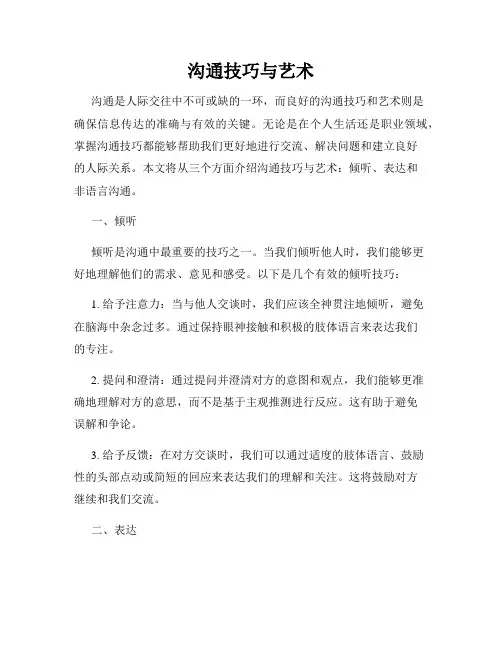 沟通技巧与艺术

沟通是人际交往中不可或缺的一环，而良好的沟通技巧和艺术则是确保信息传达的准确与有效的关键。无论是在个人生活还是职业领域，掌握沟通技巧都能够帮助我们更好地进行交流、解决问题和建立良好的人际关系。本文将从三个方面介绍沟通技巧与艺术：倾听、表达和非语言沟通。

一、倾听

倾听是沟通中最重要的技巧之一。当我们倾听他人时，我们能够更好地理解他们的需求、意见和感受。以下是几个有效的倾听技巧：

1. 给予注意力：当与他人交谈时，我们应该全神贯注地倾听，避免在脑海中杂念过多。通过保持眼神接触和积极的肢体语言来表达我们的专注。

2. 提问和澄清：通过提问并澄清对方的意图和观点，我们能够更准确地理解对方的意思，而不是基于主观推测进行反应。这有助于避免误解和争论。

3. 给予反馈：在对方交谈时，我们可以通过适度的肢体语言、鼓励性的头部点动或简短的回应来表达我们的理解和关注。这将鼓励对方继续和我们交流。

二、表达